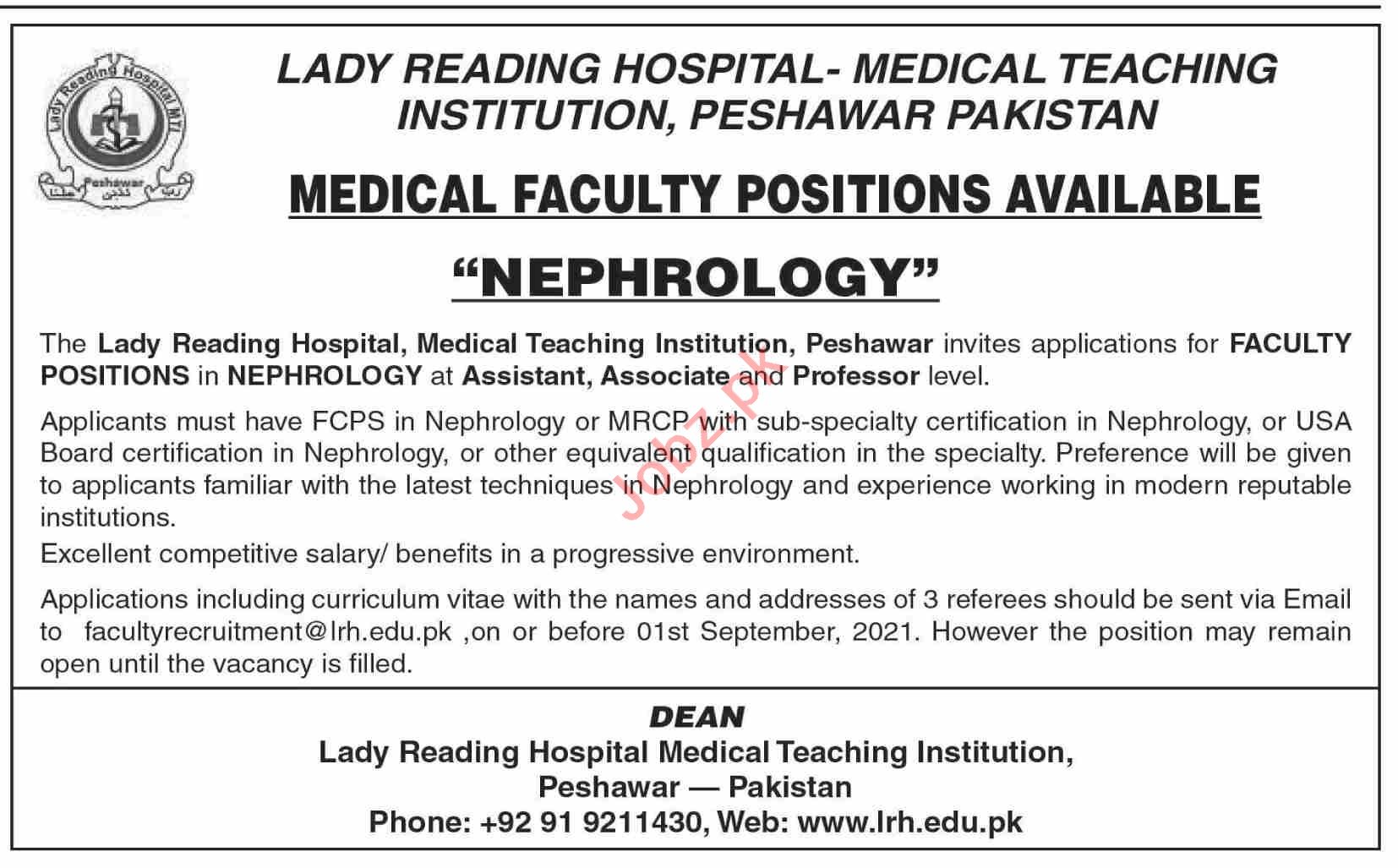 Lady Reading Hospital MTI
Peshawar

LADY READING HOSPITAL- MEDICAL TEACHING INSTITUTION, PESHAWAR PAKISTAN

MEDICAL FACULTY POSITIONS AVAILABLE

"NEPHROLOGY"

The Lady Reading Hospital, Medical Teaching Institution, Peshawar invites applications for FACULTY POSITIONS in NEPHROLOGY at Assistant, Associate and Professor level.

Applicants must have FCPS in Nephrology or MRCP with sub-specialty certification in Nephrology, or USA Board certification in Nephrology, or other equivalent qualification in the specialty. Preference will be given to applicants familiar with the latest techniques in Nephrology and experience working in modern reputable institutions.

Excellent competitive salary/ benefits in a progressive environment.

Applications including curriculum vitae with the names and addresses of 3 referees should be sent via Email to facultyrecruitment@lrh.edu.pk ,on or before 01st September, 2021. However the position may remain open until the vacancy is filled.

Jobz.pk

DEAN
Lady Reading Hospital Medical Teaching Institution,
Peshawar — Pakistan
Phone: +92 91 9211430, Web: www.lrh.edu.pk